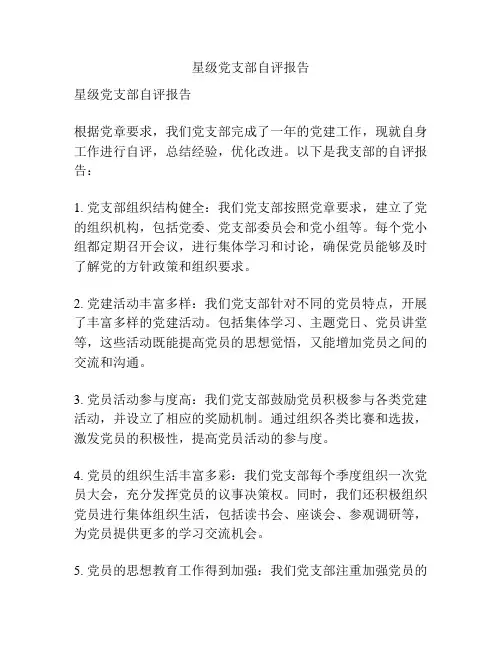 星级党支部自评报告

星级党支部自评报告

根据党章要求，我们党支部完成了一年的党建工作，现就自身工作进行自评，总结经验，优化改进。以下是我支部的自评报告：

1. 党支部组织结构健全：我们党支部按照党章要求，建立了党的组织机构，包括党委、党支部委员会和党小组等。每个党小组都定期召开会议，进行集体学习和讨论，确保党员能够及时了解党的方针政策和组织要求。

2. 党建活动丰富多样：我们党支部针对不同的党员特点，开展了丰富多样的党建活动。包括集体学习、主题党日、党员讲堂等，这些活动既能提高党员的思想觉悟，又能增加党员之间的交流和沟通。

3. 党员活动参与度高：我们党支部鼓励党员积极参与各类党建活动，并设立了相应的奖励机制。通过组织各类比赛和选拔，激发党员的积极性，提高党员活动的参与度。

4. 党员的组织生活丰富多彩：我们党支部每个季度组织一次党员大会，充分发挥党员的议事决策权。同时，我们还积极组织党员进行集体组织生活，包括读书会、座谈会、参观调研等，为党员提供更多的学习交流机会。

5. 党员的思想教育工作得到加强：我们党支部注重加强党员的